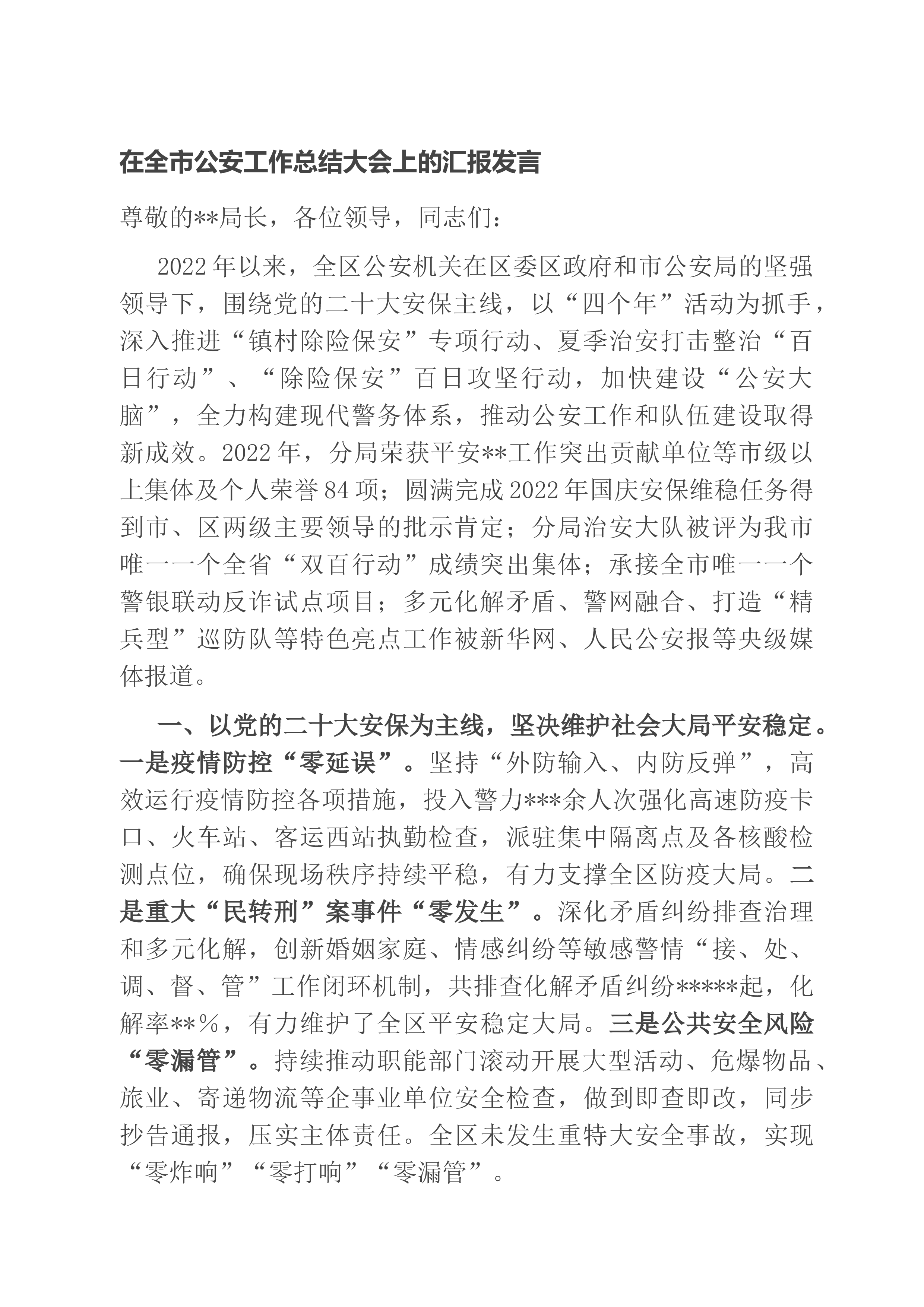 在全市公安工作总结大会上的汇报发言

尊敬的**局长，各位领导，同志们：

2022年以来，全区公安机关在区委区政府和市公安局的坚强领导下，围绕党的二十大安保主线，以“四个年”活动为抓手，深入推进“镇村除险保安”专项行动、夏季治安打击整治“百日行动”、“除险保安”百日攻坚行动，加快建设“公安大脑”，全力构建现代警务体系，推动公安工作和队伍建设取得新成效。2022年，分局荣获平安**工作突出贡献单位等市级以上集体及个人荣誉84项；圆满完成2022年国庆安保维稳任务得到市、区两级主要领导的批示肯定；分局治安大队被评为我市唯一一个全省“双百行动”成绩突出集体；承接全市唯一一个警银联动反诈试点项目；多元化解矛盾、警网融合、打造“精兵型”巡防队等特色亮点工作被新华网、人民公安报等央级媒体报道。

一、以党的二十大安保为主线，坚决维护社会大局平安稳定。一是疫情防控“零延误”。坚持“外防输入、内防反弹”，高效运行疫情防控各项措施，投入警力***余人次强化高速防疫卡口、火车站、客运西站执勤检查，派驻集中隔离点及各核酸检测点位，确保现场秩序持续平稳，有力支撑全区防疫大局。二是重大“民转刑”案事件“零发生”。深化矛盾纠纷排查治理和多元化解，创新婚姻家庭、情感纠纷等敏感警情“接、处、调、督、管”工作闭环机制，共排查化解矛盾纠纷*****起，化解率**%，有力维护了全区平安稳定大局。三是公共安全风险“零漏管”。持续推动职能部门滚动开展大型活动、危爆物品、旅业、寄递物流等企事业单位安全检查，做到即查即改，同步抄告通报，压实主体责任。全区未发生重特大安全事故，实现“零炸响”“零打响”“零漏管”。